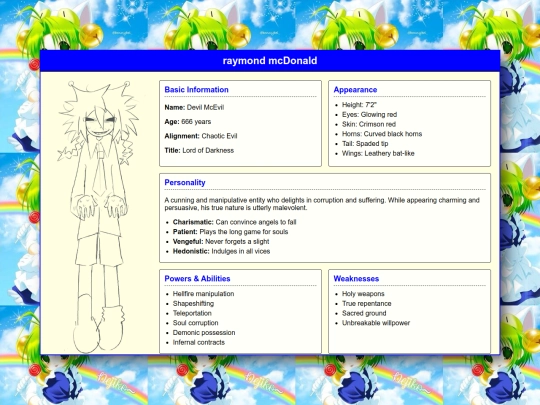 raymond mcDonald

Basic Information

Name: Devil McEvil

Age: 666 years

Alignment: Chaotic Evil

Title: Lord of Darkness

Appearance

- Height: 7'2"
- Eyes: Glowing red
- Skin: Crimson red
- Horns: Curved black horns
- Tail: Spaded tip
- Wings: Leathery bat-like

Personality

A cunning and manipulative entity who delights in corruption and suffering. While appearing charming and persuasive, his true nature is utterly malevolent.

- Charismatic: Can convince angels to fall
- Patient: Plays the long game for souls
- Vengeful: Never forgets a slight
- Hedonistic: Indulges in all vices

Powers & Abilities

- Hellfire manipulation
- Shapeshifting
- Teleportation
- Soul corruption
- Demonic possession
- Infernal contracts

Weaknesses

- Holy weapons
- True repentance
- Sacred ground
- Unbreakable willpower